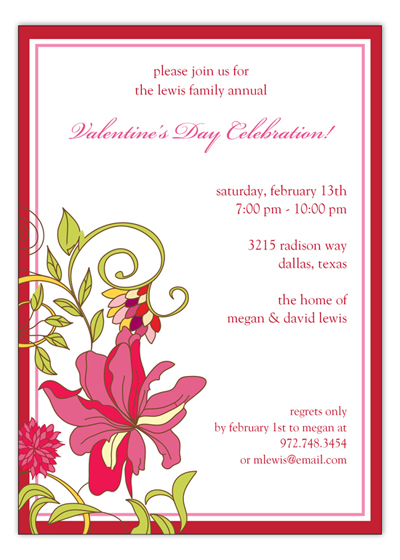 please join us for
the lewis family annual

Valentine's Day Celebration!

saturday, february 13th
7:00 pm - 10:00 pm

3215 radison way
dallas, texas

the home of
megan & david lewis

regrets only
by february 1st to megan at
972.748.3454
or mlewis@email.com